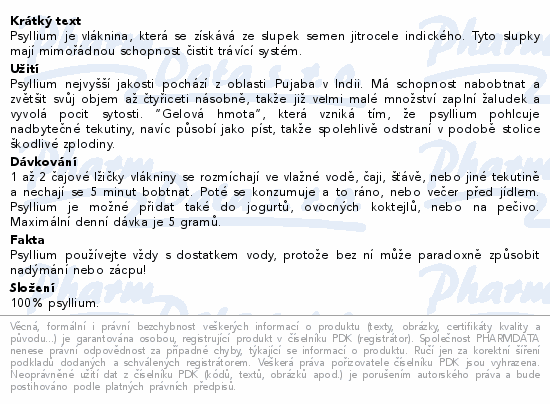 Krátký text
Psyllium je vláknina, která se získává ze slupek semen jitrocele indického. Tyto slupky mají mimořádnou schopnost čistit trávící systém.

Užití
Psyllium nejvyšší jakosti pochází z oblasti Pujaba v Indii. Má schopnost nabobtnat a zvětšit svůj objem až čtyřiceti násobně, takže již velmi malé množství zaplní žaludek a vyvolá pocit sytosti. "Gelová hmota", která vzniká tím, že psyllium pohlcuje nadbytečné tekutiny, navíc působí jako píst, takže spolehlivě odstraní v podobě stolice škodlivé zplodiny.

Dávkování
1 až 2 čajové lžičky vlákniny se rozmíchají ve vlažné vodě, čaji, šťávě, nebo jiné tekutině a nechají se 5 minut bobtnat. Poté se konzumuje a to ráno, nebo večer před jídlem. Psyllium je možné přidat také do jogurtů, ovocných koktejlů, nebo na pečivo. Maximální denní dávka je 5 gramů.

Fakta
Psyllium používejte vždy s dostatkem vody, protože bez ní může paradoxně způsobit nadýmání nebo zácpu!

Složení
100% psyllium.

Věcná, formální i právní bezchybnost veškerých informací o produktu (texty, obrázky, certifikáty kvality a původu...) je garantována osobou, registrující produkt v číselníku PDK (registrátor). Společnost PHARMDATA nenese právní odpovědnost za případné chyby, týkající se informací o produktu. Ručí jen za korektní šíření podkladů dodaných a schválených registrátorem. Veškerá práva pořizovatele číselníku PDK jsou vyhrazena. Neoprávněné užití dat z číselníku PDK (kódů, textů, obrázků apod.) je porušením autorského práva a bude postihováno podle platných právních předpisů.